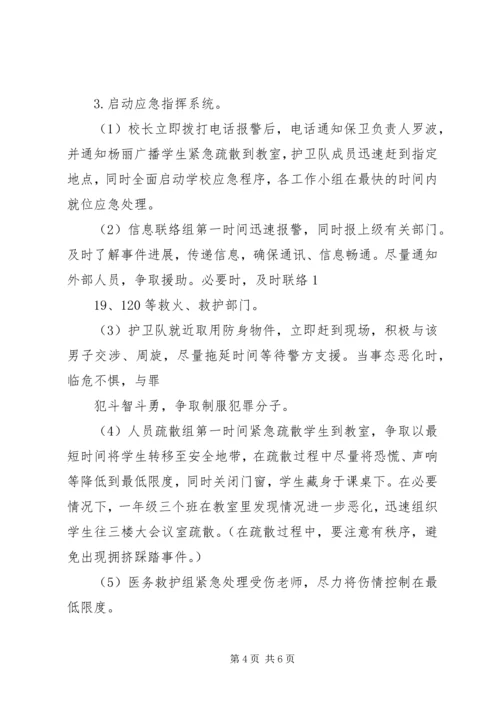 3.启动应急指挥系统。

（1）校长立即拨打电话报警后，电话通知保卫负责人罗波，并通知杨丽广播学生紧急疏散到教室，护卫队成员迅速赶到指定地点，同时全面启动学校应急程序，各工作小组在最快的时间内就位应急处理。

（2）信息联络组第一时间迅速报警，同时报上级有关部门。及时了解事件进展，传递信息，确保通讯、信息畅通。尽量通知外部人员，争取援助。必要时，及时联络1

19、120等救火、救护部门。

（3）护卫队就近取用防身物件，立即赶到现场，积极与该男子交涉、周旋，尽量拖延时间等待警方支援。当事态恶化时，临危不惧，与罪

犯斗智斗勇，争取制服犯罪分子。

（4）人员疏散组第一时间紧急疏散学生到教室，争取以最短时间将学生转移至安全地带，在疏散过程中尽量将恐慌、声响等降低到最低限度，同时关闭门窗，学生藏身于课桌下。在必要情况下，一年级三个班在教室里发现情况进一步恶化，迅速组织学生往三楼大会议室疏散。（在疏散过程中，要注意有秩序，避免出现拥挤踩踏事件。）

（5）医务救护组紧急处理受伤老师，尽力将伤情控制在最低限度。

第4页 共6页